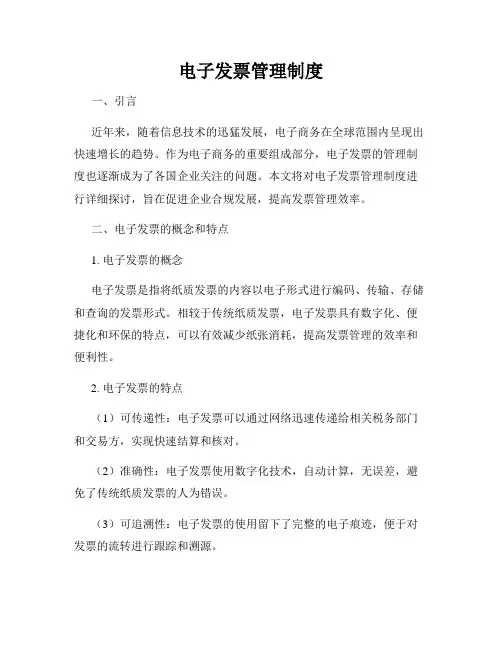 电子发票管理制度

一、引言

近年来，随着信息技术的迅猛发展，电子商务在全球范围内呈现出快速增长的趋势。作为电子商务的重要组成部分，电子发票的管理制度也逐渐成为了各国企业关注的问题。本文将对电子发票管理制度进行详细探讨，旨在促进企业合规发展，提高发票管理效率。

二、电子发票的概念和特点

1. 电子发票的概念

电子发票是指将纸质发票的内容以电子形式进行编码、传输、存储和查询的发票形式。相较于传统纸质发票，电子发票具有数字化、便捷化和环保的特点，可以有效减少纸张消耗，提高发票管理的效率和便利性。

2. 电子发票的特点

（1）可传递性：电子发票可以通过网络迅速传递给相关税务部门和交易方，实现快速结算和核对。

（2）准确性：电子发票使用数字化技术，自动计算，无误差，避免了传统纸质发票的人为错误。

（3）可追溯性：电子发票的使用留下了完整的电子痕迹，便于对发票的流转进行跟踪和溯源。